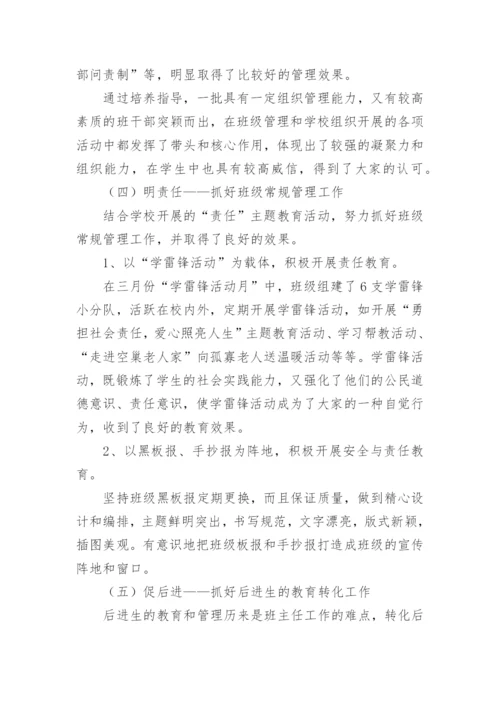 部问责制”等，明显取得了比较好的管理效果。

通过培养指导，一批具有一定组织管理能力，又有较高素质的班干部突颖而出，在班级管理和学校组织开展的各项活动中都发挥了带头和核心作用，体现出了较强的凝聚力和组织能力，在学生中也具有较高威信，得到了大家的认可。

（四）明责任——抓好班级常规管理工作

结合学校开展的“责任”主题教育活动，努力抓好班级常规管理工作，并取得了良好的效果。

1、以“学雷锋活动”为载体，积极开展责任教育。

在三月份“学雷锋活动月”中，班级组建了6支学雷锋小分队，活跃在校内外，定期开展学雷锋活动，如开展“勇担社会责任，爱心照亮人生”主题教育活动、学习帮教活动、“走进空巢老人家”向孤寡老人送温暖活动等等。学雷锋活动，既锻炼了学生的社会实践能力，又强化了他们的公民道德意识、责任意识，使学雷锋活动成为了大家的一种自觉行为，收到了良好的教育效果。

2、以黑板报、手抄报为阵地，积极开展安全与责任教育。

坚持班级黑板报定期更换，而且保证质量，做到精心设计和编排，主题鲜明突出，书写规范，文字漂亮，版式新颖，插图美观。有意识地把班级板报和手抄报打造成班级的宣传阵地和窗口。

（五）促后进——抓好后进生的教育转化工作

后进生的教育和管理历来是班主任工作的难点，转化后